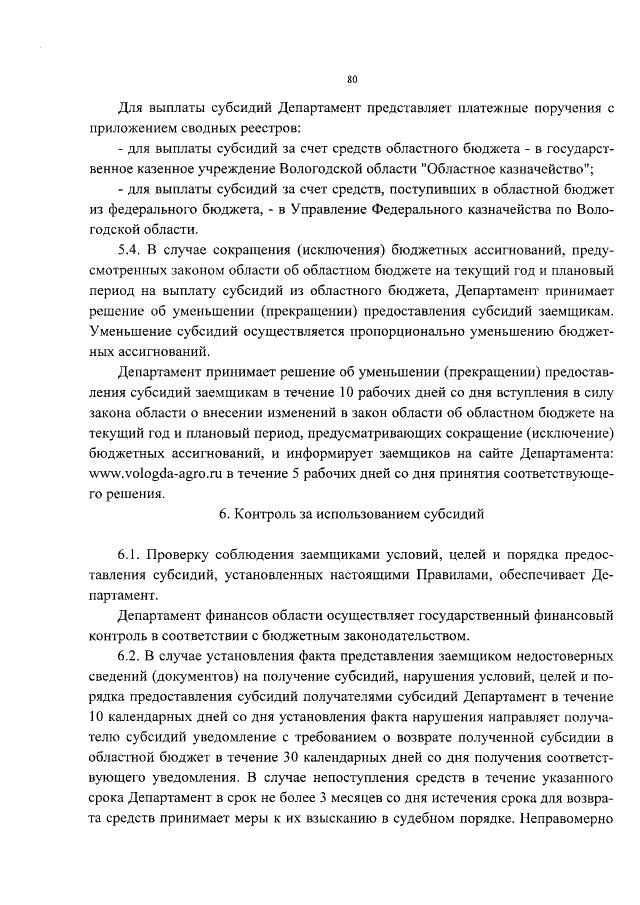 80

Для выплаты субсидий Департамент представляет платежные поручения с приложением сводных реестров:

- для выплаты субсидий за счет средств областного бюджета - в государственное казенное учреждение Вологодской области "Областное казначейство";

- для выплаты субсидий за счет средств, поступивших в областной бюджет из федерального бюджета, - в Управление Федерального казначейства по Вологодской области.

5.4. В случае сокращения (исключения) бюджетных ассигнований, предусмотренных законом области об областном бюджете на текущий год и плановый период на выплату субсидий из областного бюджета, Департамент принимает решение об уменьшении (прекращении) предоставления субсидий заемщикам. Уменьшение субсидий осуществляется пропорционально уменьшению бюджетных ассигнований.

Департамент принимает решение об уменьшении (прекращении) предоставления субсидий заемщикам в течение 10 рабочих дней со дня вступления в силу закона области о внесении изменений в закон области об областном бюджете на текущий год и плановый период, предусматривающих сокращение (исключение) бюджетных ассигнований, и информирует заемщиков на сайте Департамента: www.vologda-agro.ru в течение 5 рабочих дней со дня принятия соответствующего решения.

6. Контроль за использованием субсидий

6.1. Проверку соблюдения заемщиками условий, целей и порядка предоставления субсидий, установленных настоящими Правилами, обеспечивает Департамент.

Департамент финансов области осуществляет государственный финансовый контроль в соответствии с бюджетным законодательством.

6.2. В случае установления факта представления заемщиком недостоверных сведений (документов) на получение субсидий, нарушения условий, целей и порядка предоставления субсидий получателями субсидий Департамент в течение 10 календарных дней со дня установления факта нарушения направляет получателю субсидий уведомление с требованием о возврате полученной субсидии в областной бюджет в течение 30 календарных дней со дня получения соответствующего уведомления. В случае непоступления средств в течение указанного срока Департамент в срок не более 3 месяцев со дня истечения срока для возврата средств принимает меры к их взысканию в судебном порядке. Неправомерно